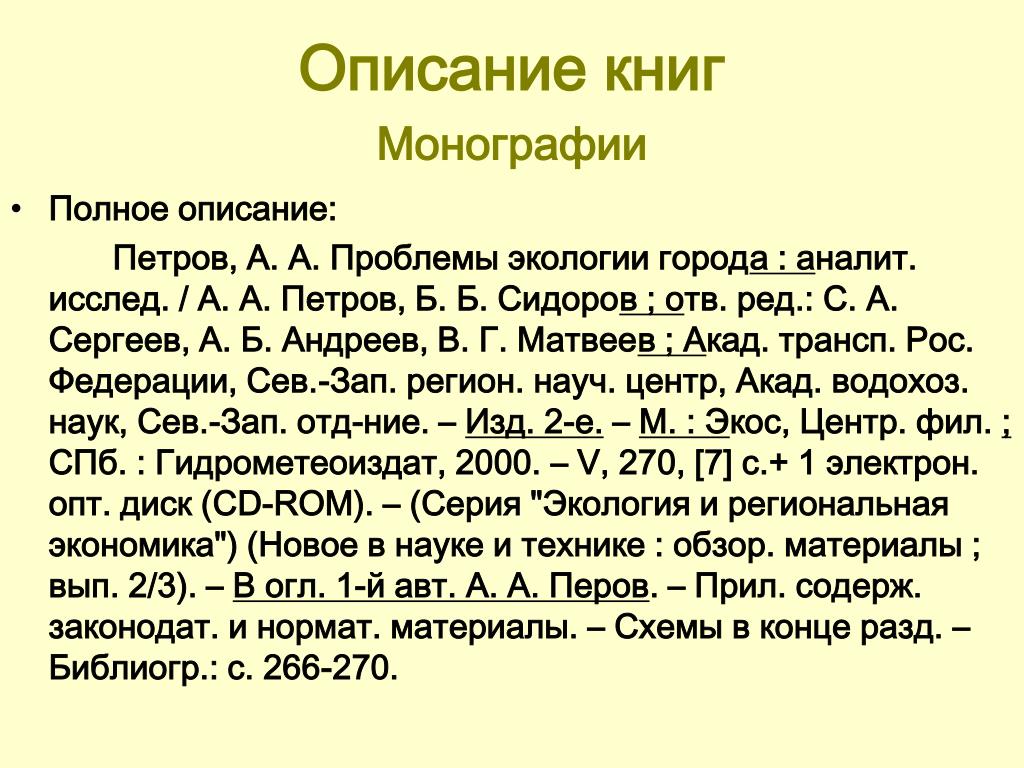 Описание книг

Монографии

• Полное описание:

Петров, А. А. Проблемы экологии города : аналит. исслед. / А. А. Петров, Б. Б. Сидоров ; отв. ред.: С. А. Сергеев, А. Б. Андреев, В. Г. Матвеев ; Акад. трансп. Рос. Федерации, Сев.-Зап. регион. науч. центр, Акад. водохоз. наук, Сев.-Зап. отд-ние. – Изд. 2-е. – М. : Экос, Центр. фил. ; СПб. : Гидрометеоиздат, 2000. – V, 270, [7] с.+ 1 электрон. опт. диск (CD-ROM). – (Серия "Экология и региональная экономика") (Новое в науке и технике : обзор. материалы ; вып. 2/3). – В огл. 1-й авт. А. А. Перов. – Прил. содерж. законодат. и нормат. материалы. – Схемы в конце разд. – Библиогр.: с. 266-270.